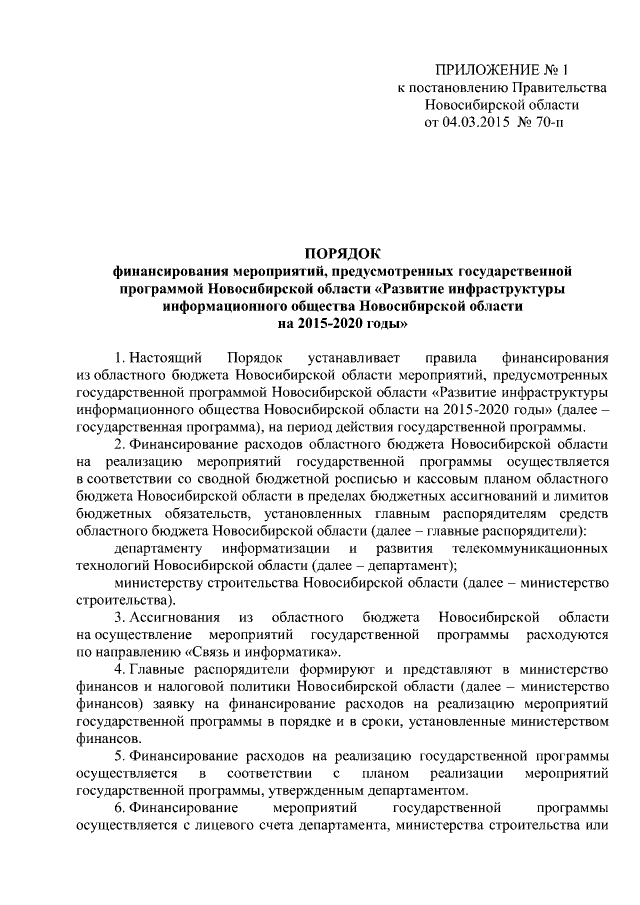 ПРИЛОЖЕНИЕ № 1
к постановлению Правительства
Новосибирской области
от 04.03.2015 № 70-п

ПОРЯДОК
финансирования мероприятий, предусмотренных государственной программой Новосибирской области «Развитие инфраструктуры информационного общества Новосибирской области на 2015-2020 годы»

1. Настоящий Порядок устанавливает правила финансирования из областного бюджета Новосибирской области мероприятий, предусмотренных государственной программой Новосибирской области «Развитие инфраструктуры информационного общества Новосибирской области на 2015-2020 годы» (далее – государственная программа), на период действия государственной программы.

2. Финансирование расходов областного бюджета Новосибирской области на реализацию мероприятий государственной программы осуществляется в соответствии со сводной бюджетной росписью и кассовым планом областного бюджета Новосибирской области в пределах бюджетных ассигнований и лимитов бюджетных обязательств, установленных главным распорядителям средств областного бюджета Новосибирской области (далее – главные распорядители):

департаменту информатизации и развития телекоммуникационных технологий Новосибирской области (далее – департамент);

министерству строительства Новосибирской области (далее – министерство строительства).

3. Ассигнования из областного бюджета Новосибирской области на осуществление мероприятий государственной программы расходуются по направлению «Связь и информатика».

4. Главные распорядители формируют и представляют в министерство финансов и налоговой политики Новосибирской области (далее – министерство финансов) заявку на финансирование расходов на реализацию мероприятий государственной программы в порядке и в сроки, установленные министерством финансов.

5. Финансирование расходов на реализацию государственной программы осуществляется в соответствии с планом реализации мероприятий государственной программы, утвержденным департаментом.

6. Финансирование мероприятий государственной программы осуществляется с лицевого счета департамента, министерства строительства или